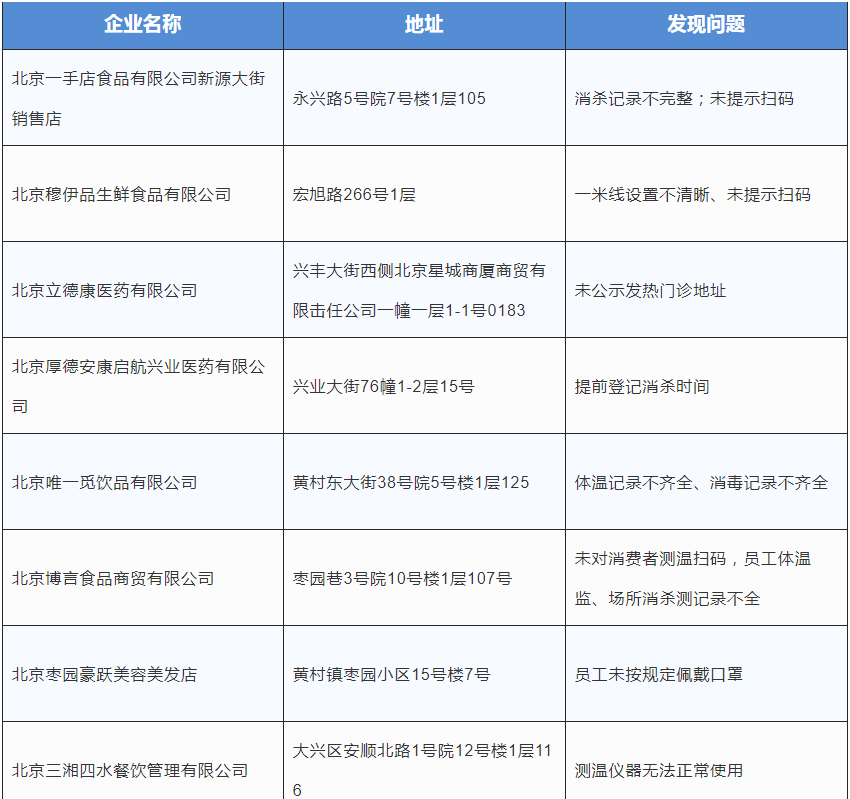 | 企业名称 | 地址 | 发现问题 |
|---|---|---|
| 北京一手店食品有限公司新源大街销售店 | 永兴路5号院7号楼1层105 | 消杀记录不完整；未提示扫码 |
| 北京穆伊品生鲜食品有限公司 | 宏旭路266号1层 | 一米线设置不清晰、未提示扫码 |
| 北京立德康医药有限公司 | 兴丰大街西侧北京星城商厦商贸有限击任公司一幢一层1-1号0183 | 未公示发热门诊地址 |
| 北京厚德安康启航兴业医药有限公司 | 兴业大街76幢1-2层15号 | 提前登记消杀时间 |
| 北京唯一觅饮品有限公司 | 黄村东大街38号院5号楼1层125 | 体温记录不齐全、消毒记录不齐全 |
| 北京博言食品商贸有限公司 | 枣园巷3号院10号楼1层107号 | 未对消费者测温扫码，员工体温监、场所消杀测记录不全 |
| 北京枣园豪跃美容美发店 | 黄村镇枣园小区15号楼7号 | 员工未按规定佩戴口罩 |
| 北京三湘四水餐饮管理有限公司 | 大兴区安顺北路1号院12号楼1层116 | 测温仪器无法正常使用 |